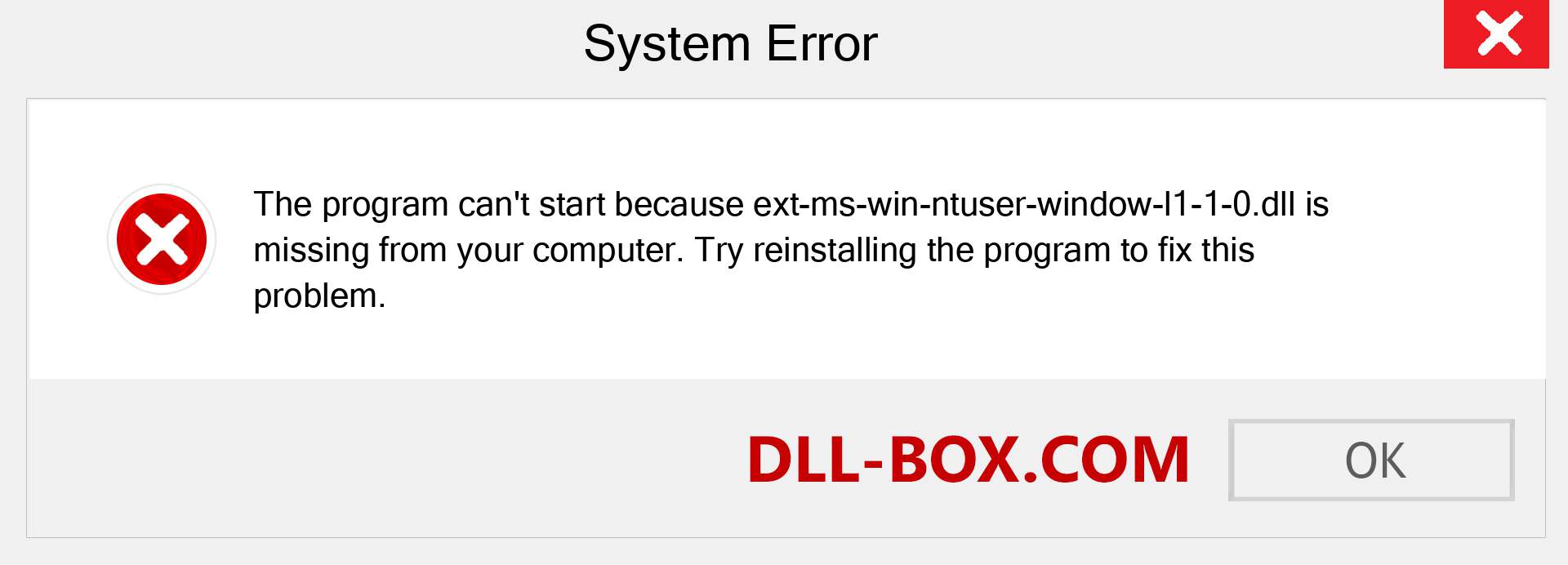 System Error

The program can't start because ext-ms-win-ntuser-window-l1-1-0.dll is missing from your computer. Try reinstalling the program to fix this problem.

DLL-BOX.COM

OK